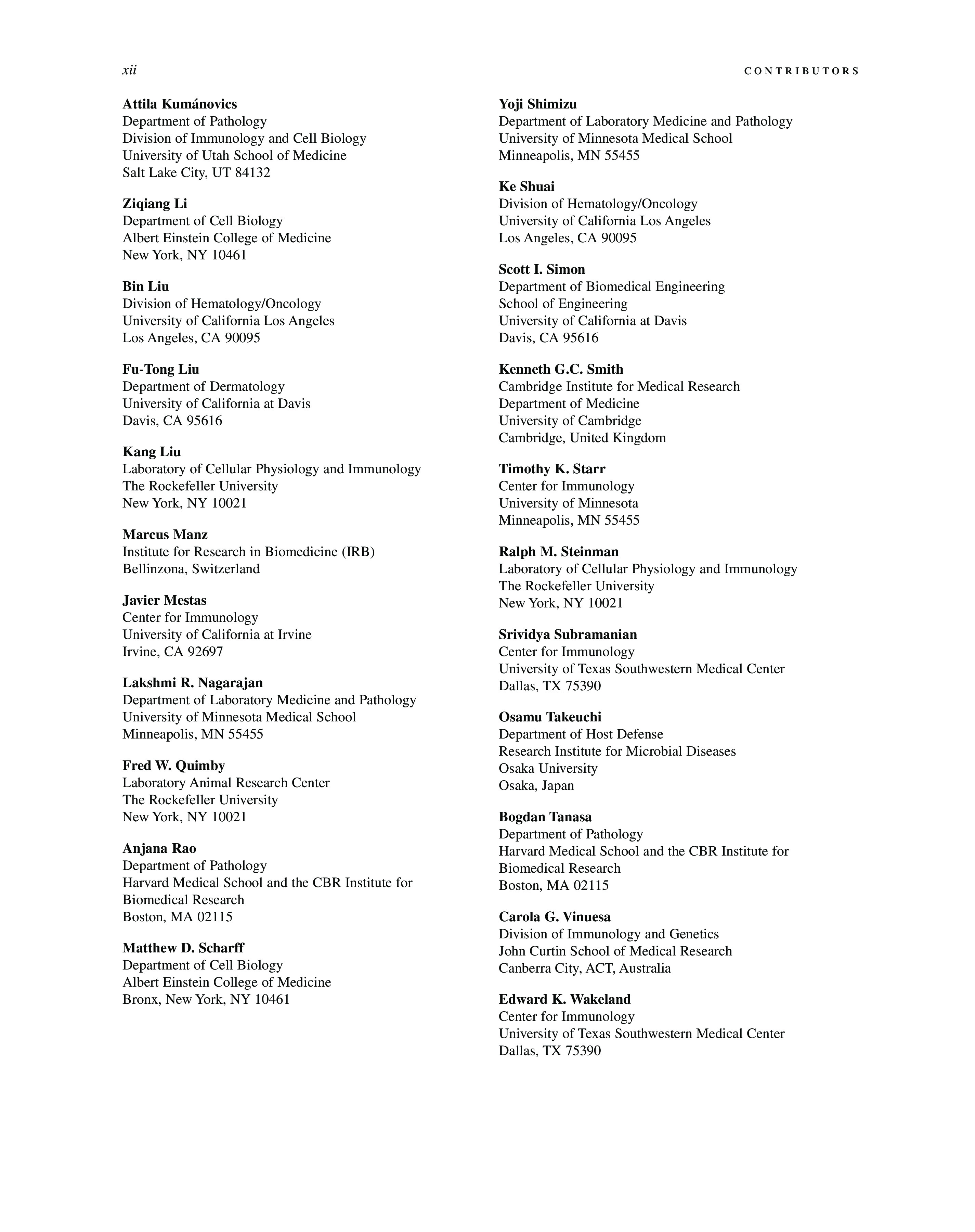 xii

CONTRIBUTORS

Attila Kumánovics
Department of Pathology
Division of Immunology and Cell Biology
University of Utah School of Medicine
Salt Lake City, UT 84132

Ziqiang Li
Department of Cell Biology
Albert Einstein College of Medicine
New York, NY 10461

Bin Liu
Division of Hematology/Oncology
University of California Los Angeles
Los Angeles, CA 90095

Fu-Tong Liu
Department of Dermatology
University of California at Davis
Davis, CA 95616

Kang Liu
Laboratory of Cellular Physiology and Immunology
The Rockefeller University
New York, NY 10021

Marcus Manz
Institute for Research in Biomedicine (IRB)
Bellinzona, Switzerland

Javier Mestas
Center for Immunology
University of California at Irvine
Irvine, CA 92697

Lakshmi R. Nagarajan
Department of Laboratory Medicine and Pathology
University of Minnesota Medical School
Minneapolis, MN 55455

Fred W. Quimby
Laboratory Animal Research Center
The Rockefeller University
New York, NY 10021

Anjana Rao
Department of Pathology
Harvard Medical School and the CBR Institute for Biomedical Research
Boston, MA 02115

Matthew D. Scharff
Department of Cell Biology
Albert Einstein College of Medicine
Bronx, New York, NY 10461

Yoji Shimizu
Department of Laboratory Medicine and Pathology
University of Minnesota Medical School
Minneapolis, MN 55455

Ke Shuai
Division of Hematology/Oncology
University of California Los Angeles
Los Angeles, CA 90095

Scott I. Simon
Department of Biomedical Engineering
School of Engineering
University of California at Davis
Davis, CA 95616

Kenneth G.C. Smith
Cambridge Institute for Medical Research
Department of Medicine
University of Cambridge
Cambridge, United Kingdom

Timothy K. Starr
Center for Immunology
University of Minnesota
Minneapolis, MN 55455

Ralph M. Steinman
Laboratory of Cellular Physiology and Immunology
The Rockefeller University
New York, NY 10021

Srividya Subramanian
Center for Immunology
University of Texas Southwestern Medical Center
Dallas, TX 75390

Osamu Takeuchi
Department of Host Defense
Research Institute for Microbial Diseases
Osaka University
Osaka, Japan

Bogdan Tanasa
Department of Pathology
Harvard Medical School and the CBR Institute for Biomedical Research
Boston, MA 02115

Carola G. Vinuesa
Division of Immunology and Genetics
John Curtin School of Medical Research
Canberra City, ACT, Australia

Edward K. Wakeland
Center for Immunology
University of Texas Southwestern Medical Center
Dallas, TX 75390